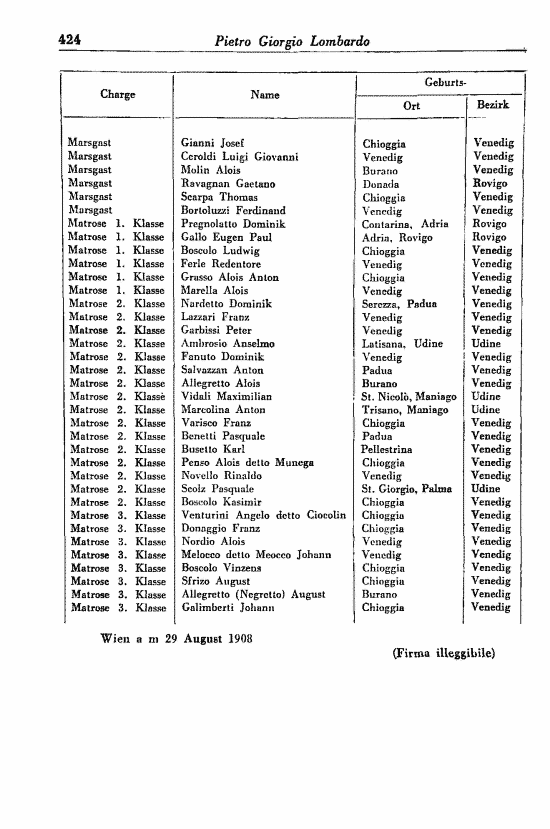 424 Pietro Giorgio Lombardo

| Charge | Name | Geburts- Ort | Geburts- Bezirk |
|---|---|---|---|
| Marsgast | Gianni Josef | Chioggia | Venedig |
| Marsgast | Ceroldi Luigi Giovanni | Venedig | Venedig |
| Marsgast | Molin Alois | Burano | Venedig |
| Marsgast | Ravagnan Gaetano | Donada | Rovigo |
| Marsgast | Scarpa Thomas | Chioggia | Venedig |
| Marsgast | Bortoluzzi Ferdinand | Venedig | Venedig |
| Matrose 1. Klasse | Pregnolatto Dominik | Contarina, Adria | Rovigo |
| Matrose 1. Klasse | Gallo Eugen Paul | Adria, Rovigo | Rovigo |
| Matrose 1. Klasse | Boscolo Ludwig | Chioggia | Venedig |
| Matrose 1. Klasse | Ferle Redentore | Venedig | Venedig |
| Matrose 1. Klasse | Grasso Alois Anton | Chioggia | Venedig |
| Matrose 1. Klasse | Marella Alois | Venedig | Venedig |
| Matrose 2. Klasse | Nardetto Dominik | Serezza, Padua | Venedig |
| Matrose 2. Klasse | Lazzari Franz | Venedig | Venedig |
| Matrose 2. Klasse | Garbissi Peter | Venedig | Venedig |
| Matrose 2. Klasse | Ambrosio Anselmo | Latisana, Udine | Udine |
| Matrose 2. Klasse | Fanuto Dominik | Venedig | Venedig |
| Matrose 2. Klasse | Salvazzan Anton | Padua | Venedig |
| Matrose 2. Klasse | Allegretto Alois | Burano | Venedig |
| Matrose 2. Klassè | Vidali Maximilian | St. Nicolò, Maniago | Udine |
| Matrose 2. Klasse | Marcolina Anton | Trisano, Maniago | Udine |
| Matrose 2. Klasse | Varisco Franz | Chioggia | Venedig |
| Matrose 2. Klasse | Benetti Pasquale | Padua | Venedig |
| Matrose 2. Klasse | Busetto Karl | Pellestrina | Venedig |
| Matrose 2. Klasse | Penso Alois detto Munega | Chioggia | Venedig |
| Matrose 2. Klasse | Novello Rinaldo | Venedig | Venedig |
| Matrose 2. Klasse | Scolz Pasquale | St. Giorgio, Palma | Udine |
| Matrose 2. Klasse | Boscolo Kasimir | Chioggia | Venedig |
| Matrose 3. Klasse | Venturini Angelo detto Ciocolin | Chioggia | Venedig |
| Matrose 3. Klasse | Donaggio Franz | Chioggia | Venedig |
| Matrose 3. Klasse | Nordio Alois | Venedig | Venedig |
| Matrose 3. Klasse | Melocco detto Meocco Johann | Venedig | Venedig |
| Matrose 3. Klasse | Boscolo Vinzens | Chioggia | Venedig |
| Matrose 3. Klasse | Sfrizo August | Chioggia | Venedig |
| Matrose 3. Klasse | Allegretto (Negretto) August | Burano | Venedig |
| Matrose 3. Klasse | Galimberti Johann | Chioggia | Venedig |

Wien a m 29 August 1908

(Firma illeggibile)